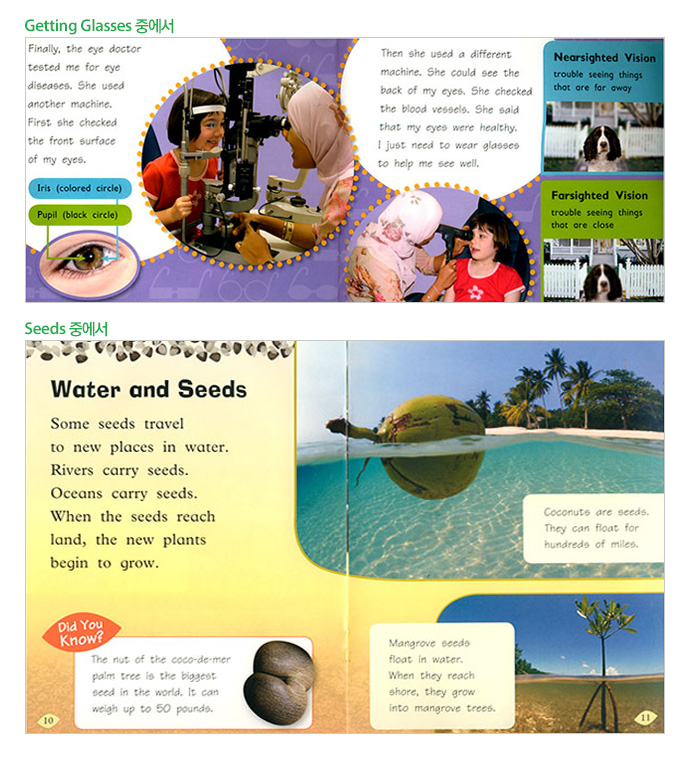 Getting Glasses 중에서

Finally, the eye doctor tested me for eye diseases. She used another machine. First she checked the front surface of my eyes.

Iris (colored circle)

Pupil (black circle)

Then she used a different machine. She could see the back of my eyes. She checked the blood vessels. She said that my eyes were healthy. I just need to wear glasses to help me see well.

Nearsighted Vision
trouble seeing things that are far away

Farsighted Vision
trouble seeing things that are close

Seeds 중에서

Water and Seeds

Some seeds travel to new places in water. Rivers carry seeds. Oceans carry seeds. When the seeds reach land, the new plants begin to grow.

Did You Know?

The nut of the coco-de-mer palm tree is the biggest seed in the world. It can weigh up to 50 pounds.

10

Coconuts are seeds. They can float for hundreds of miles.

Mangrove seeds float in water. When they reach shore, they grow into mangrove trees.

11